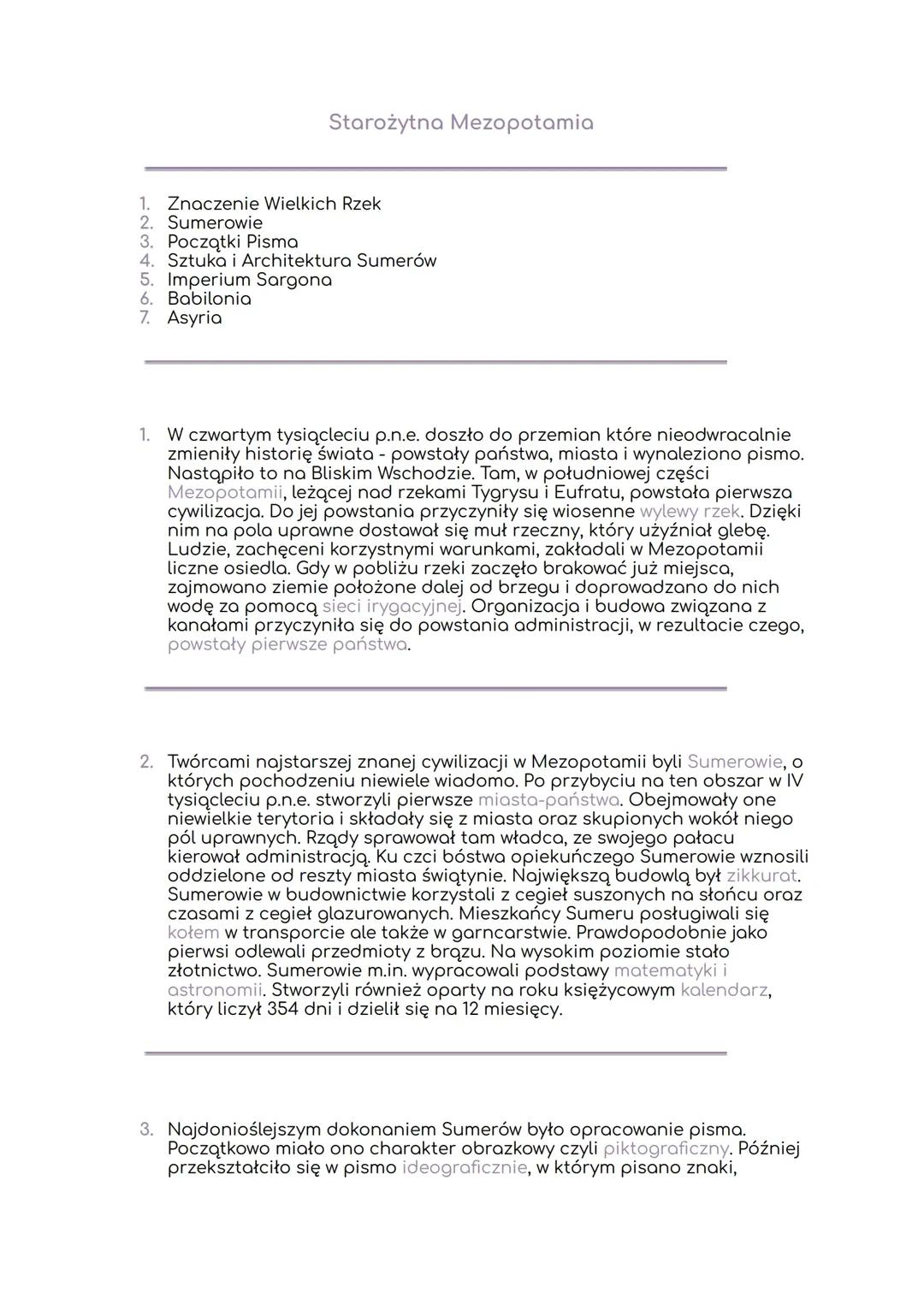 Starożytna Mezopotamia

1. Znaczenie Wielkich Rzek
2. Sumerowie
3. Początki Pisma
4. Sztuka i Architektura Sumerów
5. Imperium Sargona
6. Babilonia
7. Asyria

1. W czwartym tysiącleciu p.n.e. doszło do przemian które nieodwracalnie zmieniły historię świata - powstały państwa, miasta i wynaleziono pismo. Nastąpiło to na Bliskim Wschodzie. Tam, w południowej części Mezopotamii, leżącej nad rzekami Tygrysu i Eufratu, powstała pierwsza cywilizacja. Do jej powstania przyczyniły się wiosenne wylewy rzek. Dzięki nim na pola uprawne dostawał się muł rzeczny, który użyźniał glebę. Ludzie, zachęceni korzystnymi warunkami, zakładali w Mezopotamii liczne osiedla. Gdy w pobliżu rzeki zaczęło brakować już miejsca, zajmowano ziemie położone dalej od brzegu i doprowadzano do nich wodę za pomocą sieci irygacyjnej. Organizacja i budowa związana z kanałami przyczyniła się do powstania administracji, w rezultacie czego, powstały pierwsze państwa.

2. Twórcami najstarszej znanej cywilizacji w Mezopotamii byli Sumerowie, o których pochodzeniu niewiele wiadomo. Po przybyciu na ten obszar w IV tysiącleciu p.n.e. stworzyli pierwsze miasta-państwa. Obejmowały one niewielkie terytoria i składały się z miasta oraz skupionych wokół niego pól uprawnych. Rządy sprawował tam władca, ze swojego pałacu kierował administracją. Ku czci bóstwa opiekuńczego Sumerowie wznosili oddzielone od reszty miasta świątynie. Największą budowlą był zikkurat. Sumerowie w budownictwie korzystali z cegieł suszonych na słońcu oraz czasami z cegieł glazurowanych. Mieszkańcy Sumeru posługiwali się kołem w transporcie ale także w garncarstwie. Prawdopodobnie jako pierwsi odlewali przedmioty z brązu. Na wysokim poziomie stało złotnictwo. Sumerowie m.in. wypracowali podstawy matematyki i astronomii. Stworzyli również oparty na roku księżycowym kalendarz, który liczył 354 dni i dzielił się na 12 miesięcy.

3. Najdonioślejszym dokonaniem Sumerów było opracowanie pisma. Początkowo miało ono charakter obrazkowy czyli piktograficzny. Później przekształciło się w pismo ideograficznie, w którym pisano znaki,